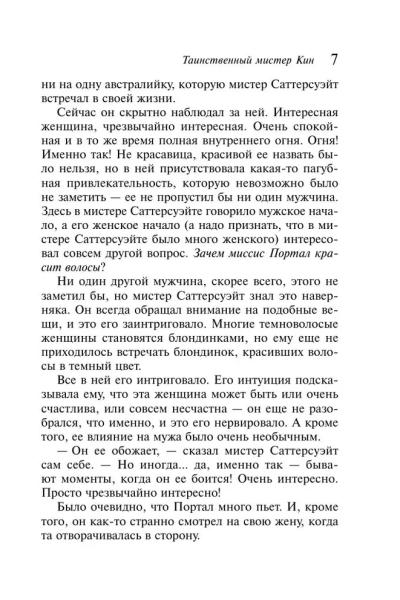 Таинственный мистер Кин 7

ни на одну австралийку, которую мистер Саттерсуэйт встречал в своей жизни.

Сейчас он скрытно наблюдал за ней. Интересная женщина, чрезвычайно интересная. Очень спокойная и в то же время полная внутреннего огня. Огня! Именно так! Не красавица, красивой ее назвать было нельзя, но в ней присутствовала какая-то пагубная привлекательность, которую невозможно было не заметить — ее не пропустил бы ни один мужчина. Здесь в мистере Саттерсуэйте говорило мужское начало, а его женское начало (а надо признать, что в мистере Саттерсуэйте было много женского) интересовал совсем другой вопрос. Зачем миссис Портал красит волосы?

Ни один другой мужчина, скорее всего, этого не заметил бы, но мистер Саттерсуэйт знал это наверняка. Он всегда обращал внимание на подобные вещи, и это его заинтриговало. Многие темноволосые женщины становятся блондинками, но ему еще не приходилось встречать блондинок, красивших волосы в темный цвет.

Все в ней его интриговало. Его интуиция подсказывала ему, что эта женщина может быть или очень счастлива, или совсем несчастна — он еще не разобрался, что именно, и это его нервировало. А кроме того, ее влияние на мужа было очень необычным.

— Он ее обожает, — сказал мистер Саттерсуэйт сам себе. — Но иногда... да, именно так — бывают моменты, когда он ее боится! Очень интересно. Просто чрезвычайно интересно!

Было очевидно, что Портал много пьет. И, кроме того, он как-то странно смотрел на свою жену, когда та отворачивалась в сторону.